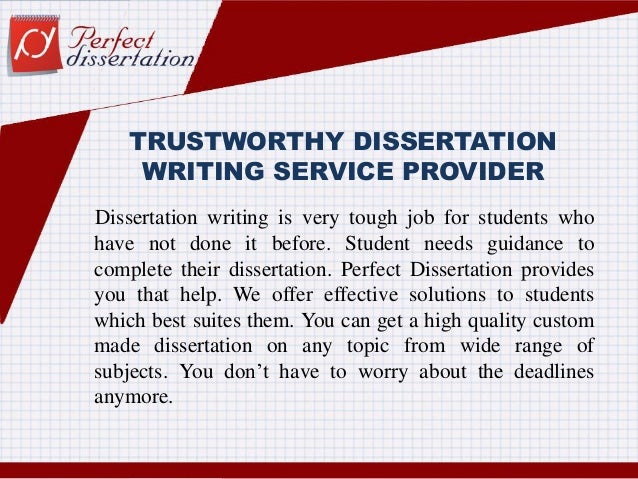 Perfect dissertation

TRUSTWORTHY DISSERTATION WRITING SERVICE PROVIDER

Dissertation writing is very tough job for students who have not done it before. Student needs guidance to complete their dissertation. Perfect Dissertation provides you that help. We offer effective solutions to students which best suites them. You can get a high quality custom made dissertation on any topic from wide range of subjects. You don't have to worry about the deadlines anymore.